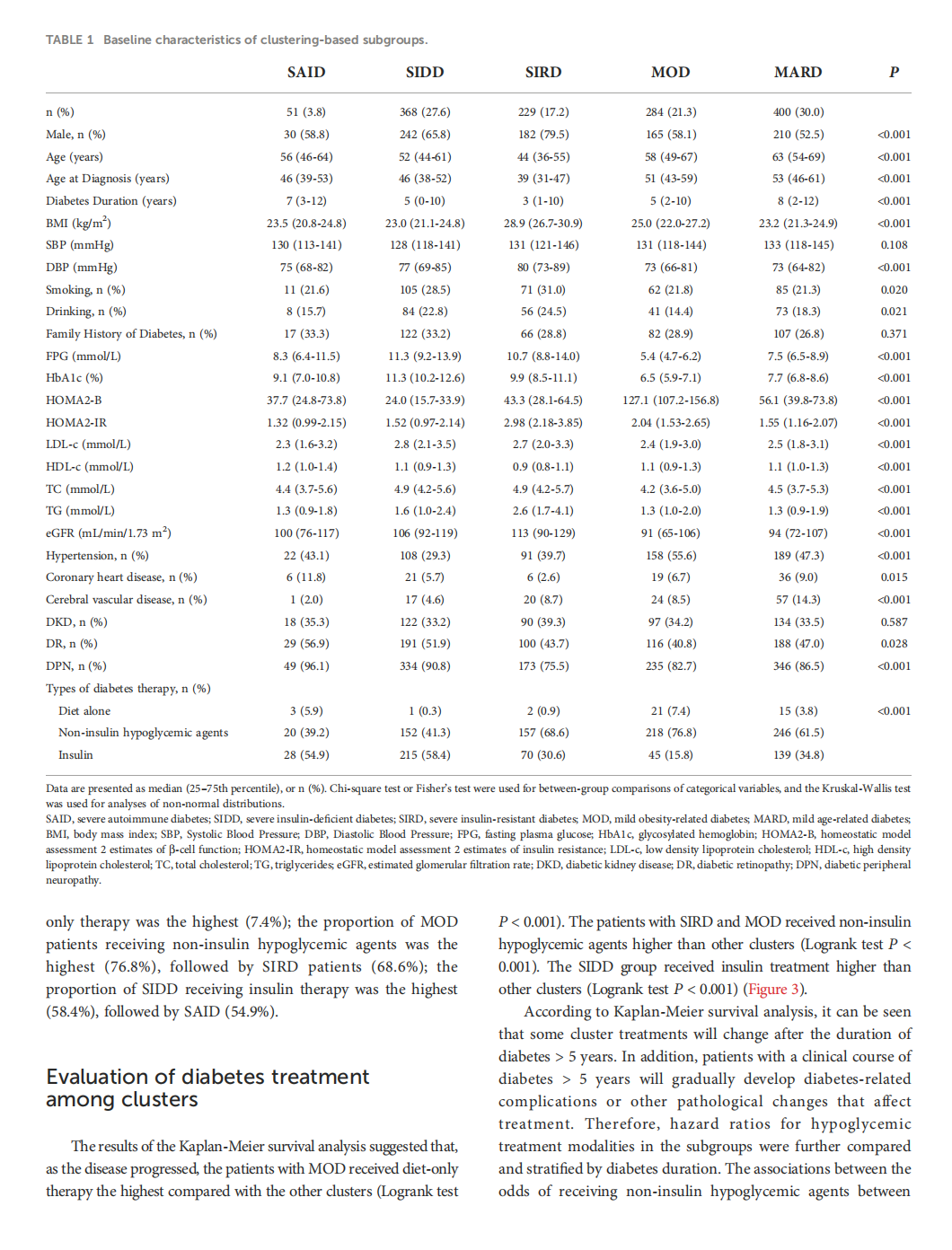 TABLE 1 Baseline characteristics of clustering-based subgroups.

| | SAID | SIDD | SIRD | MOD | MARD | P |
|---|---|---|---|---|---|---|
| n (%) | 51 (3.8) | 368 (27.6) | 229 (17.2) | 284 (21.3) | 400 (30.0) | |
| Male, n (%) | 30 (58.8) | 242 (65.8) | 182 (79.5) | 165 (58.1) | 210 (52.5) | <0.001 |
| Age (years) | 56 (46-64) | 52 (44-61) | 44 (36-55) | 58 (49-67) | 63 (54-69) | <0.001 |
| Age at Diagnosis (years) | 46 (39-53) | 46 (38-52) | 39 (31-47) | 51 (43-59) | 53 (46-61) | <0.001 |
| Diabetes Duration (years) | 7 (3-12) | 5 (0-10) | 3 (1-10) | 5 (2-10) | 8 (2-12) | <0.001 |
| BMI (kg/m$^2$) | 23.5 (20.8-24.8) | 23.0 (21.1-24.8) | 28.9 (26.7-30.9) | 25.0 (22.0-27.2) | 23.2 (21.3-24.9) | <0.001 |
| SBP (mmHg) | 130 (113-141) | 128 (118-141) | 131 (121-146) | 131 (118-144) | 133 (118-145) | 0.108 |
| DBP (mmHg) | 75 (68-82) | 77 (69-85) | 80 (73-89) | 73 (66-81) | 73 (64-82) | <0.001 |
| Smoking, n (%) | 11 (21.6) | 105 (28.5) | 71 (31.0) | 62 (21.8) | 85 (21.3) | 0.020 |
| Drinking, n (%) | 8 (15.7) | 84 (22.8) | 56 (24.5) | 41 (14.4) | 73 (18.3) | 0.021 |
| Family History of Diabetes, n (%) | 17 (33.3) | 122 (33.2) | 66 (28.8) | 82 (28.9) | 107 (26.8) | 0.371 |
| FPG (mmol/L) | 8.3 (6.4-11.5) | 11.3 (9.2-13.9) | 10.7 (8.8-14.0) | 5.4 (4.7-6.2) | 7.5 (6.5-8.9) | <0.001 |
| HbA1c (%) | 9.1 (7.0-10.8) | 11.3 (10.2-12.6) | 9.9 (8.5-11.1) | 6.5 (5.9-7.1) | 7.7 (6.8-8.6) | <0.001 |
| HOMA2-B | 37.7 (24.8-73.8) | 24.0 (15.7-33.9) | 43.3 (28.1-64.5) | 127.1 (107.2-156.8) | 56.1 (39.8-73.8) | <0.001 |
| HOMA2-IR | 1.32 (0.99-2.15) | 1.52 (0.97-2.14) | 2.98 (2.18-3.85) | 2.04 (1.53-2.65) | 1.55 (1.16-2.07) | <0.001 |
| LDL-c (mmol/L) | 2.3 (1.6-3.2) | 2.8 (2.1-3.5) | 2.7 (2.0-3.3) | 2.4 (1.9-3.0) | 2.5 (1.8-3.1) | <0.001 |
| HDL-c (mmol/L) | 1.2 (1.0-1.4) | 1.1 (0.9-1.3) | 0.9 (0.8-1.1) | 1.1 (0.9-1.3) | 1.1 (1.0-1.3) | <0.001 |
| TC (mmol/L) | 4.4 (3.7-5.6) | 4.9 (4.2-5.6) | 4.9 (4.2-5.7) | 4.2 (3.6-5.0) | 4.5 (3.7-5.3) | <0.001 |
| TG (mmol/L) | 1.3 (0.9-1.8) | 1.6 (1.0-2.4) | 2.6 (1.7-4.1) | 1.3 (1.0-2.0) | 1.3 (0.9-1.9) | <0.001 |
| eGFR (mL/min/1.73 m$^2$) | 100 (76-117) | 106 (92-119) | 113 (90-129) | 91 (65-106) | 94 (72-107) | <0.001 |
| Hypertension, n (%) | 22 (43.1) | 108 (29.3) | 91 (39.7) | 158 (55.6) | 189 (47.3) | <0.001 |
| Coronary heart disease, n (%) | 6 (11.8) | 21 (5.7) | 6 (2.6) | 19 (6.7) | 36 (9.0) | 0.015 |
| Cerebral vascular disease, n (%) | 1 (2.0) | 17 (4.6) | 20 (8.7) | 24 (8.5) | 57 (14.3) | <0.001 |
| DKD, n (%) | 18 (35.3) | 122 (33.2) | 90 (39.3) | 97 (34.2) | 134 (33.5) | 0.587 |
| DR, n (%) | 29 (56.9) | 191 (51.9) | 100 (43.7) | 116 (40.8) | 188 (47.0) | 0.028 |
| DPN, n (%) | 49 (96.1) | 334 (90.8) | 173 (75.5) | 235 (82.7) | 346 (86.5) | <0.001 |
| Types of diabetes therapy, n (%) | | | | | | |
| Diet alone | 3 (5.9) | 1 (0.3) | 2 (0.9) | 21 (7.4) | 15 (3.8) | <0.001 |
| Non-insulin hypoglycemic agents | 20 (39.2) | 152 (41.3) | 157 (68.6) | 218 (76.8) | 246 (61.5) | |
| Insulin | 28 (54.9) | 215 (58.4) | 70 (30.6) | 45 (15.8) | 139 (34.8) | |

Data are presented as median (25–75th percentile), or n (%). Chi-square test or Fisher's test were used for between-group comparisons of categorical variables, and the Kruskal-Wallis test was used for analyses of non-normal distributions.
SAID, severe autoimmune diabetes; SIDD, severe insulin-deficient diabetes; SIRD, severe insulin-resistant diabetes; MOD, mild obesity-related diabetes; MARD, mild age-related diabetes; BMI, body mass index; SBP, Systolic Blood Pressure; DBP, Diastolic Blood Pressure; FPG, fasting plasma glucose; HbA1c, glycosylated hemoglobin; HOMA2-B, homeostatic model assessment 2 estimates of β-cell function; HOMA2-IR, homeostatic model assessment 2 estimates of insulin resistance; LDL-c, low density lipoprotein cholesterol; HDL-c, high density lipoprotein cholesterol; TC, total cholesterol; TG, triglycerides; eGFR, estimated glomerular filtration rate; DKD, diabetic kidney disease; DR, diabetic retinopathy; DPN, diabetic peripheral neuropathy.

only therapy was the highest (7.4%); the proportion of MOD patients receiving non-insulin hypoglycemic agents was the highest (76.8%), followed by SIRD patients (68.6%); the proportion of SIDD receiving insulin therapy was the highest (58.4%), followed by SAID (54.9%).

Evaluation of diabetes treatment among clusters

The results of the Kaplan-Meier survival analysis suggested that, as the disease progressed, the patients with MOD received diet-only therapy the highest compared with the other clusters (Logrank test $P < 0.001$). The patients with SIRD and MOD received non-insulin hypoglycemic agents higher than other clusters (Logrank test $P < 0.001$). The SIDD group received insulin treatment higher than other clusters (Logrank test $P < 0.001$) (Figure 3).

According to Kaplan-Meier survival analysis, it can be seen that some cluster treatments will change after the duration of diabetes > 5 years. In addition, patients with a clinical course of diabetes > 5 years will gradually develop diabetes-related complications or other pathological changes that affect treatment. Therefore, hazard ratios for hypoglycemic treatment modalities in the subgroups were further compared and stratified by diabetes duration. The associations between the odds of receiving non-insulin hypoglycemic agents between